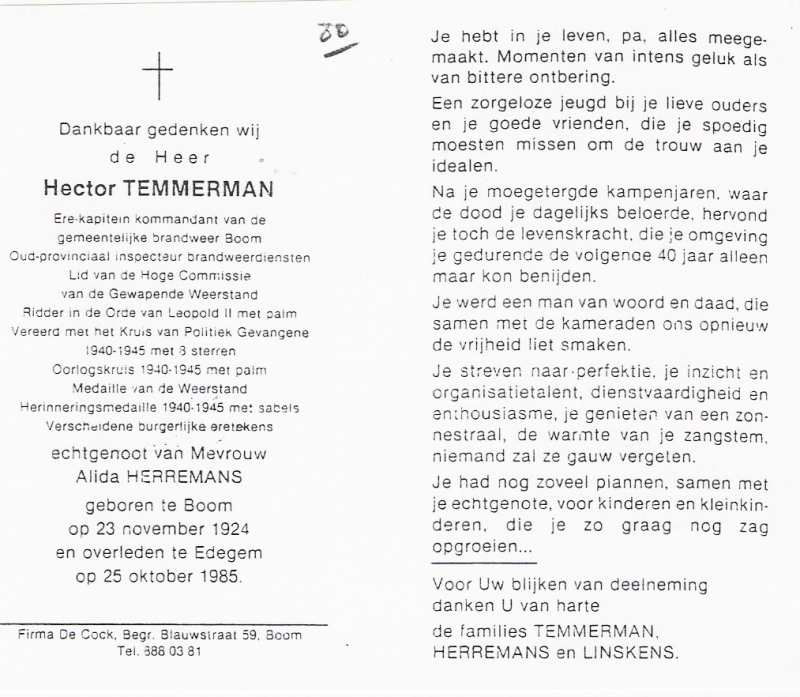 80

Dankbaar gedenken wij
de Heer
Hector TEMMERMAN

Ere-kapitein kommandant van de gemeentelijke brandweer Boom
Oud-provinciaal inspecteur brandweerdiensten
Lid van de Hoge Commissie van de Gewapende Weerstand
Ridder in de Orde van Leopold II met palm
Vereerd met het Kruis van Politiek Gevangene 1940-1945 met 8 sterren
Oorlogskruis 1940-1945 met palm
Medaille van de Weerstand
Herinneringsmedaille 1940-1945 met sabels
Verscheidene burgerlijke eretekens

echtgenoot van Mevrouw
Alida HERREMANS
geboren te Boom
op 23 november 1924
en overleden te Edegem
op 25 oktober 1985.

Firma De Cock, Begr. Blauwstraat 59, Boom
Tel. 888 03 81

Je hebt in je leven, pa, alles meegemaakt. Momenten van intens geluk als van bittere ontbering.

Een zorgeloze jeugd bij je lieve ouders en je goede vrienden, die je spoedig moesten missen om de trouw aan je idealen.

Na je moegetergde kampenjaren, waar de dood je dagelijks beloerde, hervond je toch de levenskracht, die je omgeving je gedurende de volgende 40 jaar alleen maar kon benijden.

Je werd een man van woord en daad, die samen met de kameraden ons opnieuw de vrijheid liet smaken.

Je streven naar perfektie, je inzicht en organisatietalent, dienstvaardigheid en enthousiasme, je genieten van een zonnestraal, de warmte van je zangstem, niemand zal ze gauw vergeten.

Je had nog zoveel plannen, samen met je echtgenote, voor kinderen en kleinkinderen, die je zo graag nog zag opgroeien...

Voor Uw blijken van deelneming
danken U van harte
de families TEMMERMAN,
HERREMANS en LINSKENS.